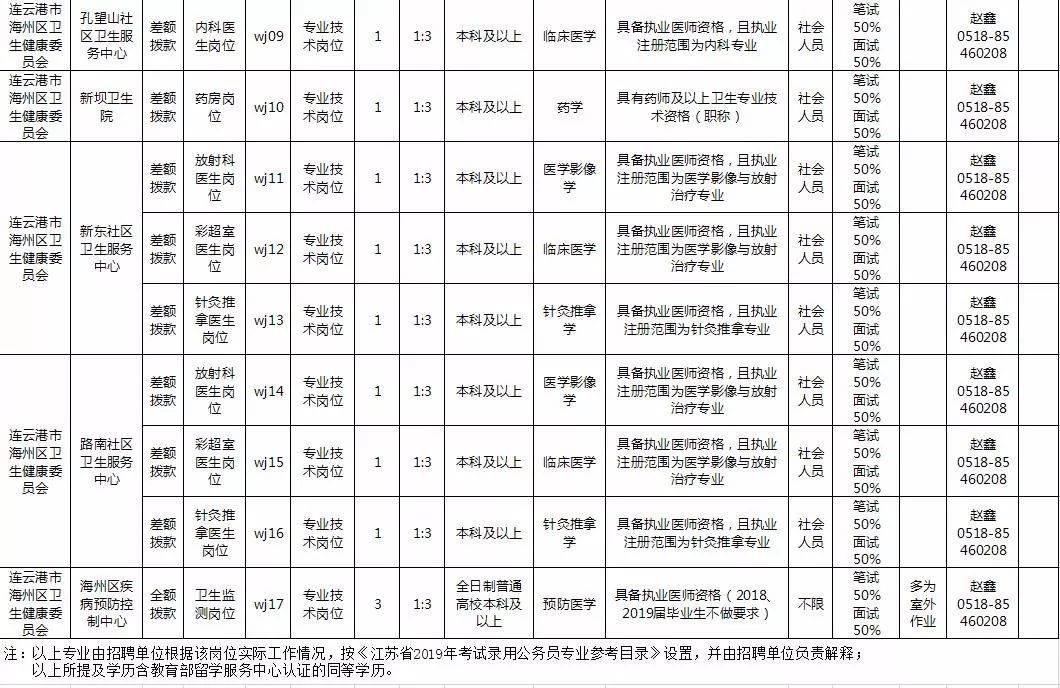 | 连云港市海州区卫生健康委员会 | 孔望山社区卫生服务中心 | 差额拨款 | 内科医生岗位 | wj09 | 专业技术岗位 | 1 | 1:3 | 本科及以上 | 临床医学 | 具备执业医师资格，且执业注册范围为内科专业 | 社会人员 | 笔试50%面试50% | | 赵鑫 0518-85460208 |
|---|---|---|---|---|---|---|---|---|---|---|---|---|---|---|
| 连云港市海州区卫生健康委员会 | 新坝卫生院 | 差额拨款 | 药房岗位 | wj10 | 专业技术岗位 | 1 | 1:3 | 本科及以上 | 药学 | 具有药师及以上卫生专业技术资格（职称） | 社会人员 | 笔试50%面试50% | | 赵鑫 0518-85460208 |
| 连云港市海州区卫生健康委员会 | 新东社区卫生服务中心 | 差额拨款 | 放射科医生岗位 | wj11 | 专业技术岗位 | 1 | 1:3 | 本科及以上 | 医学影像学 | 具备执业医师资格，且执业注册范围为医学影像与放射治疗专业 | 社会人员 | 笔试50%面试50% | | 赵鑫 0518-85460208 |
| | | 差额拨款 | 彩超室医生岗位 | wj12 | 专业技术岗位 | 1 | 1:3 | 本科及以上 | 临床医学 | 具备执业医师资格，且执业注册范围为医学影像与放射治疗专业 | 社会人员 | 笔试50%面试50% | | 赵鑫 0518-85460208 |
| | | 差额拨款 | 针灸推拿医生岗位 | wj13 | 专业技术岗位 | 1 | 1:3 | 本科及以上 | 针灸推拿学 | 具备执业医师资格，且执业注册范围为针灸推拿专业 | 社会人员 | 笔试50%面试50% | | 赵鑫 0518-85460208 |
| 连云港市海州区卫生健康委员会 | 路南社区卫生服务中心 | 差额拨款 | 放射科医生岗位 | wj14 | 专业技术岗位 | 1 | 1:3 | 本科及以上 | 医学影像学 | 具备执业医师资格，且执业注册范围为医学影像与放射治疗专业 | 社会人员 | 笔试50%面试50% | | 赵鑫 0518-85460208 |
| | | 差额拨款 | 彩超室医生岗位 | wj15 | 专业技术岗位 | 1 | 1:3 | 本科及以上 | 临床医学 | 具备执业医师资格，且执业注册范围为医学影像与放射治疗专业 | 社会人员 | 笔试50%面试50% | | 赵鑫 0518-85460208 |
| | | 差额拨款 | 针灸推拿医生岗位 | wj16 | 专业技术岗位 | 1 | 1:3 | 本科及以上 | 针灸推拿学 | 具备执业医师资格，且执业注册范围为针灸推拿专业 | 社会人员 | 笔试50%面试50% | | 赵鑫 0518-85460208 |
| 连云港市海州区卫生健康委员会 | 海州区疾病预防控制中心 | 全额拨款 | 卫生监测岗位 | wj17 | 专业技术岗位 | 3 | 1:3 | 全日制普通高校本科及以上 | 预防医学 | 具备执业医师资格（2018、2019届毕业生不做要求） | 不限 | 笔试50%面试50% | 多为室外作业 | 赵鑫 0518-85460208 |

注：以上专业由招聘单位根据该岗位实际工作情况，按《江苏省2019年考试录用公务员专业参考目录》设置，并由招聘单位负责解释；
以上所提及学历含教育部留学服务中心认证的同等学历。